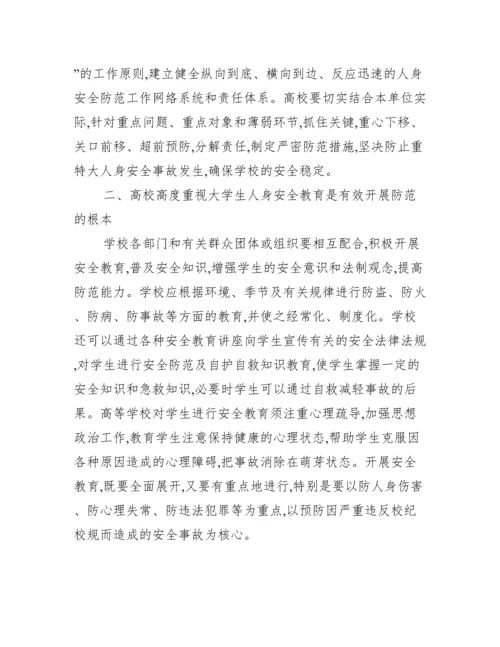 ”的工作原则,建立健全纵向到底、横向到边、反应迅速的人身安全防范工作网络系统和责任体系。高校要切实结合本单位实际,针对重点问题、重点对象和薄弱环节,抓住关键,重心下移、关口前移、超前预防,分解责任,制定严密防范措施,坚决防止重特大人身安全事故发生,确保学校的安全稳定。

二、高校高度重视大学生人身安全教育是有效开展防范的根本

学校各部门和有关群众团体或组织要相互配合,积极开展安全教育,普及安全知识,增强学生的安全意识和法制观念,提高防范能力。学校应根据环境、季节及有关规律进行防盗、防火、防病、防事故等方面的教育,并使之经常化、制度化。学校还可以通过各种安全教育讲座向学生宣传有关的安全法律法规,对学生进行安全防范及自护自救知识教育,使学生掌握一定的安全知识和急救知识,必要时学生可以通过自救减轻事故的后果。高等学校对学生进行安全教育须注重心理疏导,加强思想政治工作,教育学生注意保持健康的心理状态,帮助学生克服因各种原因造成的心理障碍,把事故消除在萌芽状态。开展安全教育,既要全面展开,又要有重点地进行,特别是要以防人身伤害、防心理失常、防违法犯罪等为重点,以预防因严重违反校纪校规而造成的安全事故为核心。